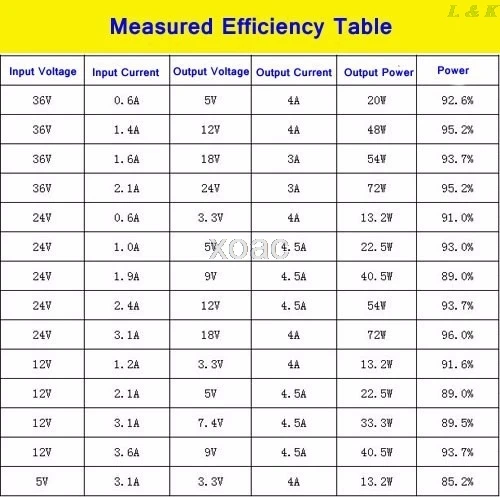 L & K

Measured Efficiency Table

| Input Voltage | Input Current | Output Voltage | Output Current | Output Power | Power |
|---|---|---|---|---|---|
| 36V | 0.6A | 5V | 4A | 20W | 92.6% |
| 36V | 1.4A | 12V | 4A | 48W | 95.2% |
| 36V | 1.6A | 18V | 3A | 54W | 93.7% |
| 36V | 2.1A | 24V | 3A | 72W | 95.2% |
| 24V | 0.6A | 3.3V | 4A | 13.2W | 91.0% |
| 24V | 1.0A | 5V | 4.5A | 22.5W | 93.0% |
| 24V | 1.9A | 9V | 4.5A | 40.5W | 89.0% |
| 24V | 2.4A | 12V | 4.5A | 54W | 93.7% |
| 24V | 3.1A | 18V | 4A | 72W | 96.0% |
| 12V | 1.2A | 3.3V | 4A | 13.2W | 91.6% |
| 12V | 2.1A | 5V | 4.5A | 22.5W | 89.0% |
| 12V | 3.1A | 7.4V | 4.5A | 33.3W | 89.5% |
| 12V | 3.6A | 9V | 4.5A | 40.5W | 93.7% |
| 5V | 3.1A | 3.3V | 4A | 13.2W | 85.2% |

xoao